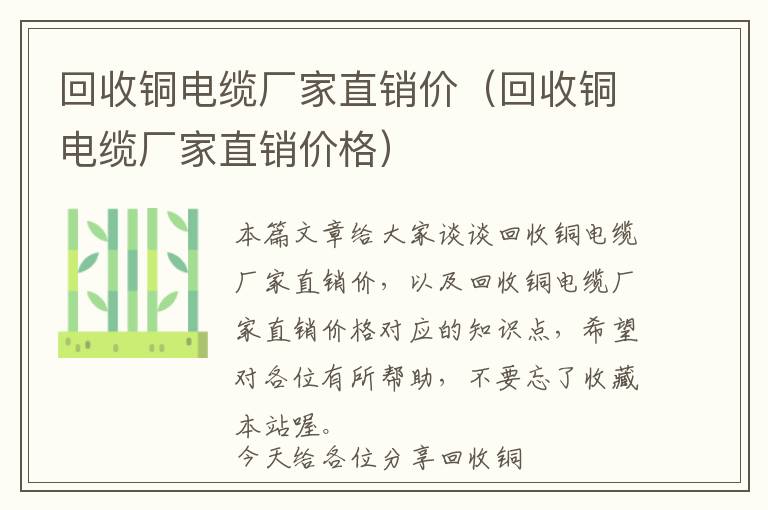 回收铜电缆厂家直销价（回收铜电缆厂家直销价格）

本篇文章给大家谈谈回收铜电缆厂家直销价，以及回收铜电缆厂家直销价格对应的知识点，希望对各位有所帮助，不要忘了收藏本站喔。

今天给各位分享回收铜